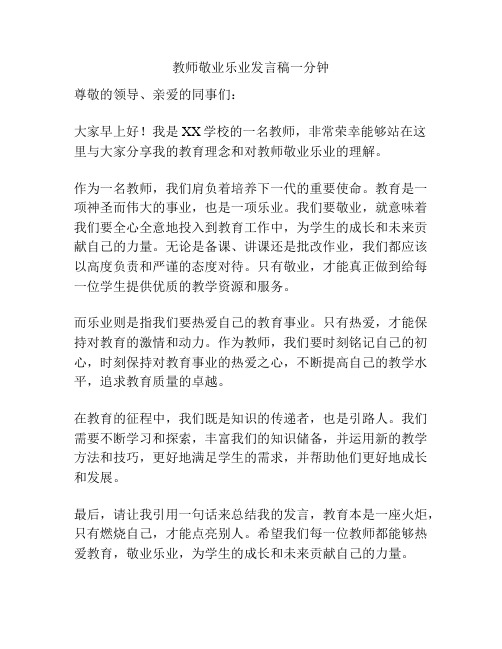 教师敬业乐业发言稿一分钟

尊敬的领导、亲爱的同事们：

大家早上好！我是XX学校的一名教师，非常荣幸能够站在这里与大家分享我的教育理念和对教师敬业乐业的理解。

作为一名教师，我们肩负着培养下一代的重要使命。教育是一项神圣而伟大的事业，也是一项乐业。我们要敬业，就意味着我们要全心全意地投入到教育工作中，为学生的成长和未来贡献自己的力量。无论是备课、讲课还是批改作业，我们都应该以高度负责和严谨的态度对待。只有敬业，才能真正做到给每一位学生提供优质的教学资源和服务。

而乐业则是指我们要热爱自己的教育事业。只有热爱，才能保持对教育的激情和动力。作为教师，我们要时刻铭记自己的初心，时刻保持对教育事业的热爱之心，不断提高自己的教学水平，追求教育质量的卓越。

在教育的征程中，我们既是知识的传递者，也是引路人。我们需要不断学习和探索，丰富我们的知识储备，并运用新的教学方法和技巧，更好地满足学生的需求，并帮助他们更好地成长和发展。

最后，请让我引用一句话来总结我的发言，教育本是一座火炬，只有燃烧自己，才能点亮别人。希望我们每一位教师都能够热爱教育，敬业乐业，为学生的成长和未来贡献自己的力量。